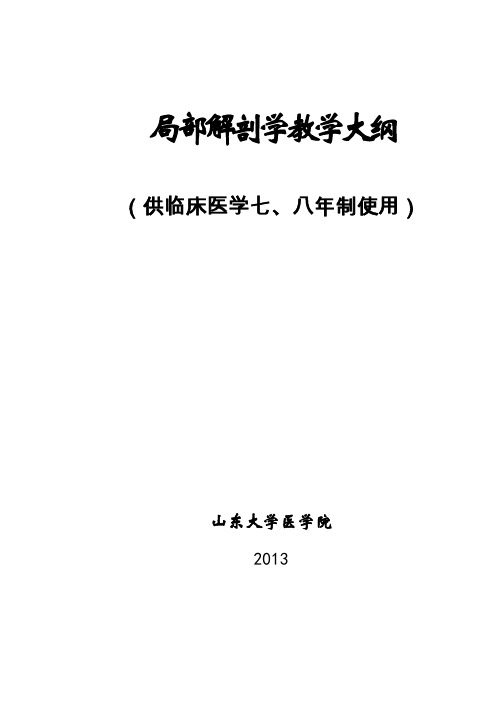 局部解剖学教学大纲

（供临床医学七、八年制使用）

山东大学医学院

2013